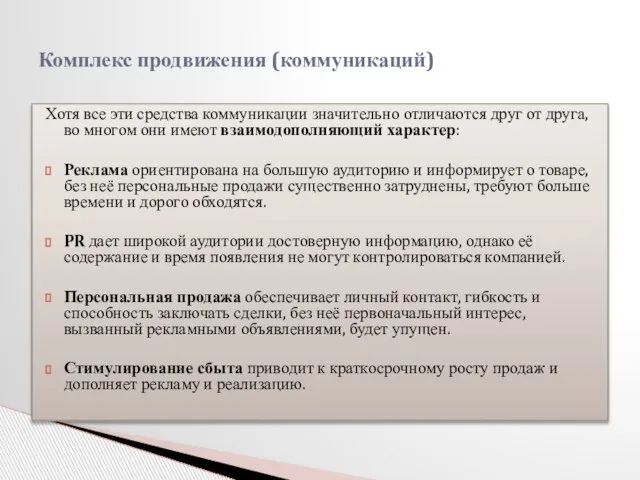 Комплекс продвижения (коммуникаций)

Хотя все эти средства коммуникации значительно отличаются друг от друга, во многом они имеют взаимодополняющий характер:

Реклама ориентирована на большую аудиторию и информирует о товаре, без неё персональные продажи существенно затруднены, требуют больше времени и дорого обходятся.

PR дает широкой аудитории достоверную информацию, однако её содержание и время появления не могут контролироваться компанией.

Персональная продажа обеспечивает личный контакт, гибкость и способность заключать сделки, без неё первоначальный интерес, вызванный рекламными объявлениями, будет упущен.

Стимулирование сбыта приводит к краткосрочному росту продаж и дополняет рекламу и реализацию.